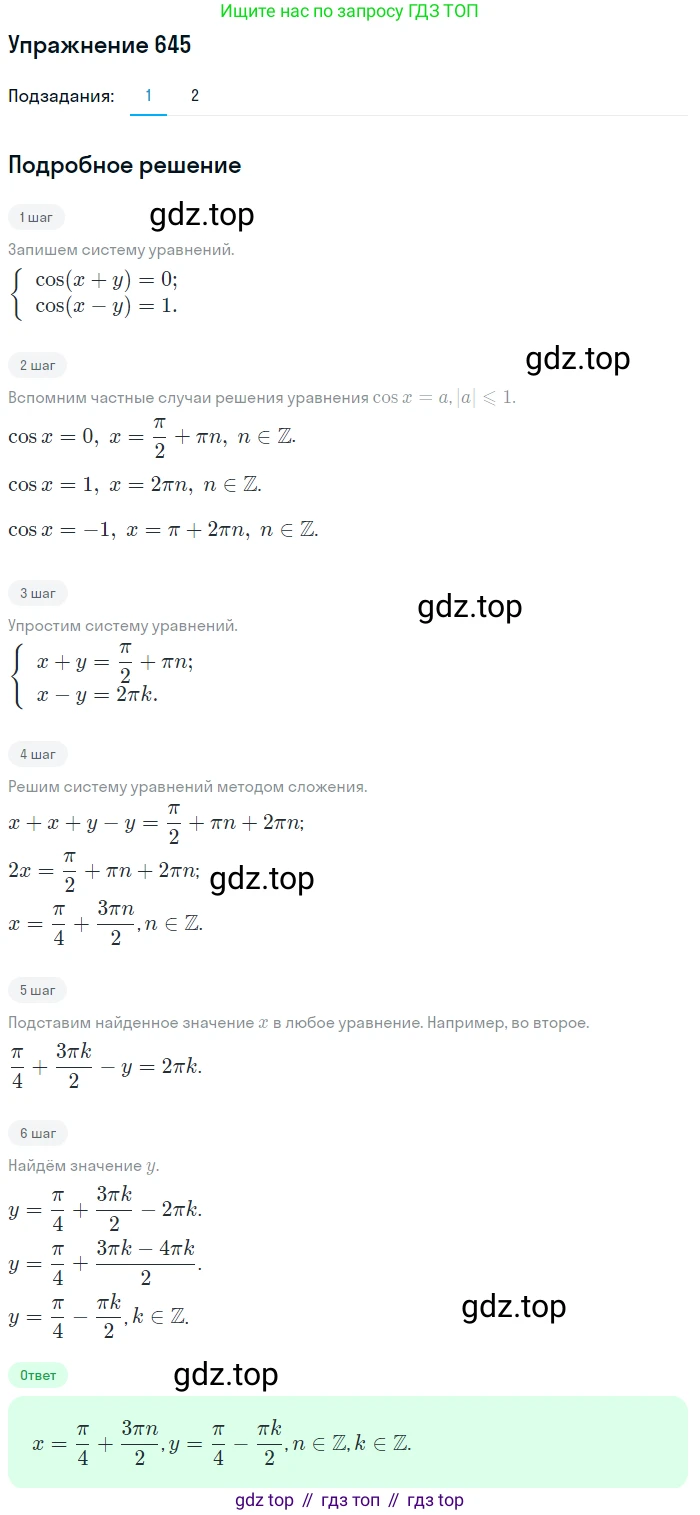 Ищите нас по запросу ГДЗ ТОП

Упражнение 645

Подзадания: 1 2

Подробное решение

1 шаг

gdz.top

Запишем систему уравнений.

$\begin{cases} \cos(x+y)=0; \\ \cos(x-y)=1. \end{cases}$

2 шаг

gdz.top

Вспомним частные случаи решения уравнения $\cos x = a, |a| \leqslant 1$.

$\cos x = 0,\ x = \frac{\pi}{2} + \pi n,\ n \in \mathbb{Z}.$

$\cos x = 1,\ x = 2\pi n,\ n \in \mathbb{Z}.$

$\cos x = -1,\ x = \pi + 2\pi n,\ n \in \mathbb{Z}.$

3 шаг

gdz.top

Упростим систему уравнений.

$\begin{cases} x+y=\frac{\pi}{2}+\pi n; \\ x-y=2\pi k. \end{cases}$

4 шаг

Решим систему уравнений методом сложения.

$x+x+y-y=\frac{\pi}{2}+\pi n+2\pi n;$

$2x=\frac{\pi}{2}+\pi n+2\pi n;$

gdz.top

$x=\frac{\pi}{4}+\frac{3\pi n}{2}, n \in \mathbb{Z}.$

5 шаг

Подставим найденное значение $x$ в любое уравнение. Например, во второе.

$\frac{\pi}{4}+\frac{3\pi k}{2}-y=2\pi k.$

6 шаг

Найдём значение $y$.

$y=\frac{\pi}{4}+\frac{3\pi k}{2}-2\pi k.$

$y=\frac{\pi}{4}+\frac{3\pi k-4\pi k}{2}.$

$y=\frac{\pi}{4}-\frac{\pi k}{2}, k \in \mathbb{Z}.$

gdz.top

Ответ

gdz.top

$x=\frac{\pi}{4}+\frac{3\pi n}{2}, y=\frac{\pi}{4}-\frac{\pi k}{2}, n \in \mathbb{Z}, k \in \mathbb{Z}.$

gdz top // гдз топ // гдз top